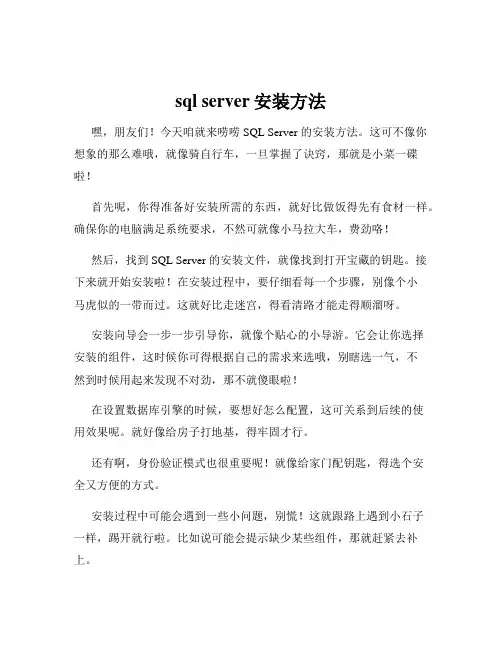 sql server 安装方法

嘿，朋友们！今天咱就来唠唠 SQL Server 的安装方法。这可不像你想象的那么难哦，就像骑自行车，一旦掌握了诀窍，那就是小菜一碟啦！

首先呢，你得准备好安装所需的东西，就好比做饭得先有食材一样。确保你的电脑满足系统要求，不然可就像小马拉大车，费劲咯！

然后，找到 SQL Server 的安装文件，就像找到打开宝藏的钥匙。接下来就开始安装啦！在安装过程中，要仔细看每一个步骤，别像个小马虎似的一带而过。这就好比走迷宫，得看清路才能走得顺溜呀。

安装向导会一步一步引导你，就像个贴心的小导游。它会让你选择安装的组件，这时候你可得根据自己的需求来选哦，别瞎选一气，不然到时候用起来发现不对劲，那不就傻眼啦！

在设置数据库引擎的时候，要想好怎么配置，这可关系到后续的使用效果呢。就好像给房子打地基，得牢固才行。

还有啊，身份验证模式也很重要呢！就像给家门配钥匙，得选个安全又方便的方式。

安装过程中可能会遇到一些小问题，别慌！这就跟路上遇到小石子一样，踢开就行啦。比如说可能会提示缺少某些组件，那就赶紧去补上。